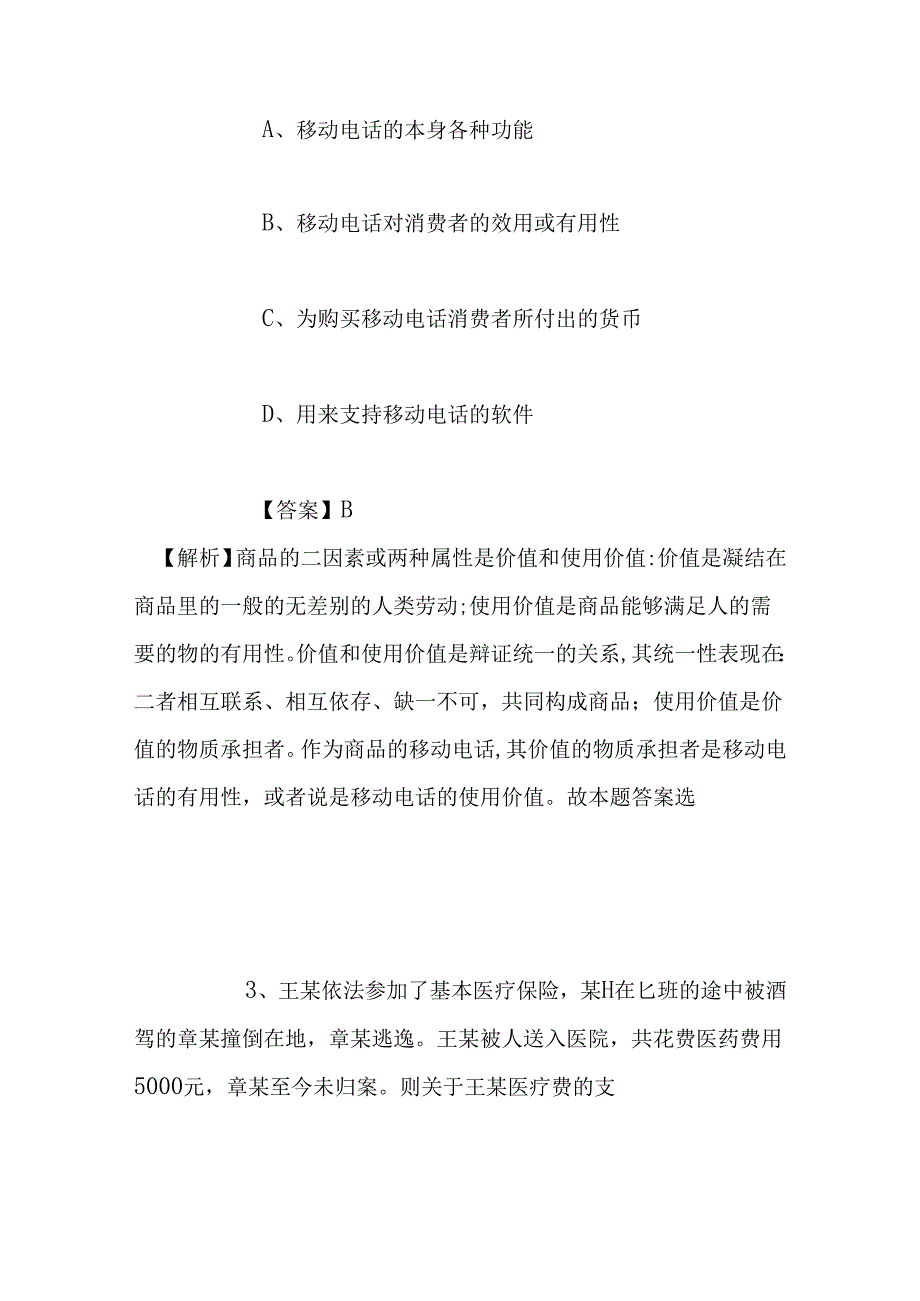 A、移动电话的本身各种功能

B、移动电话对消费者的效用或有用性

C、为购买移动电话消费者所付出的货币

D、用来支持移动电话的软件

【答案】B

【解析】商品的二因素或两种属性是价值和使用价值:价值是凝结在商品里的一般的无差别的人类劳动;使用价值是商品能够满足人的需要的物的有用性。价值和使用价值是辩证统一的关系,其统一性表现在:二者相互联系、相互依存、缺一不可，共同构成商品；使用价值是价值的物质承担者。作为商品的移动电话,其价值的物质承担者是移动电话的有用性，或者说是移动电话的使用价值。故本题答案选

3、王某依法参加了基本医疗保险，某H在匕班的途中被酒驾的章某撞倒在地，章某逃逸。王某被人送入医院，共花费医药费用5000元，章某至今未归案。则关于王某医疗费的支